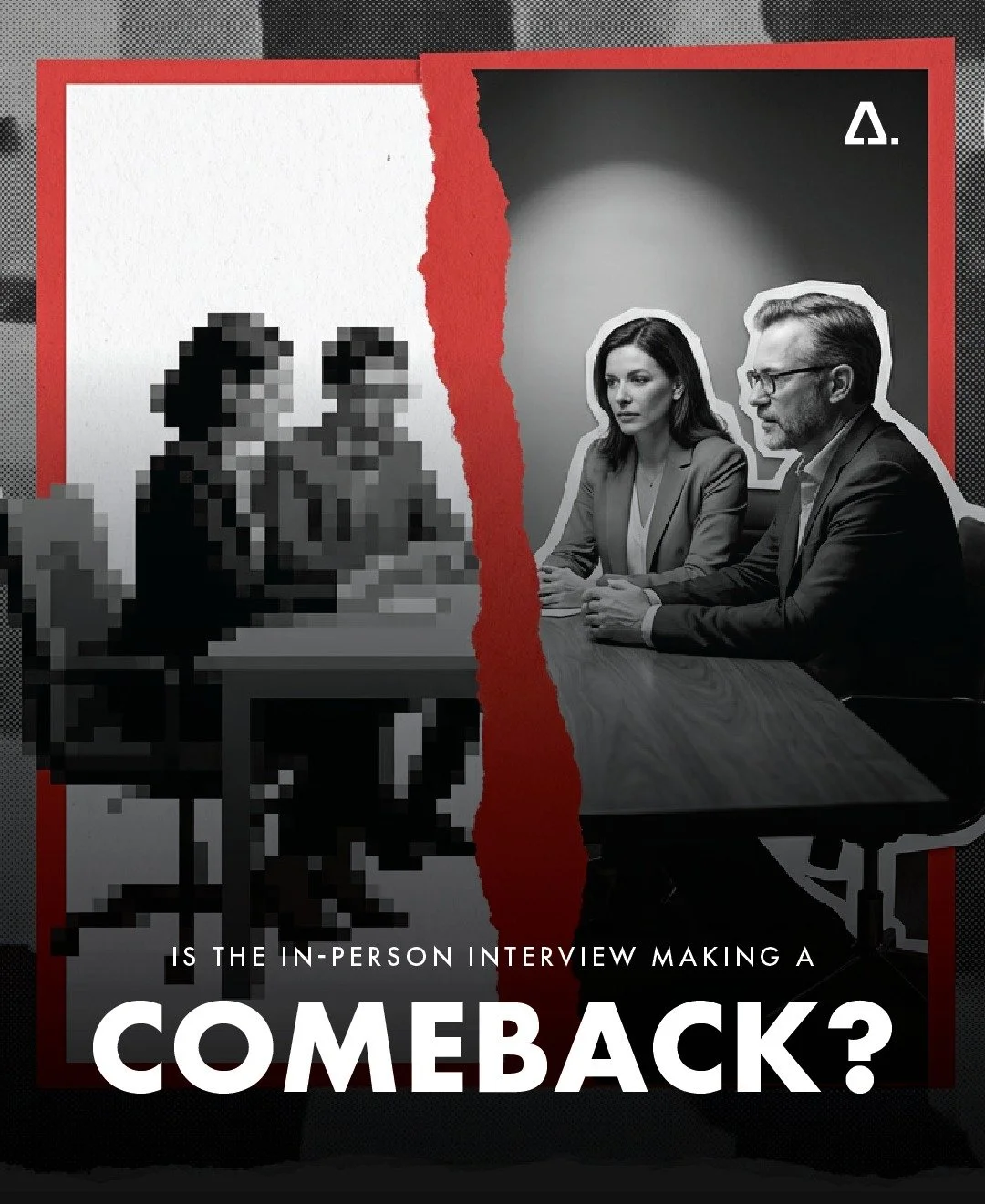 IS THE IN-PERSON INTERVIEW MAKING A

COMEBACK?